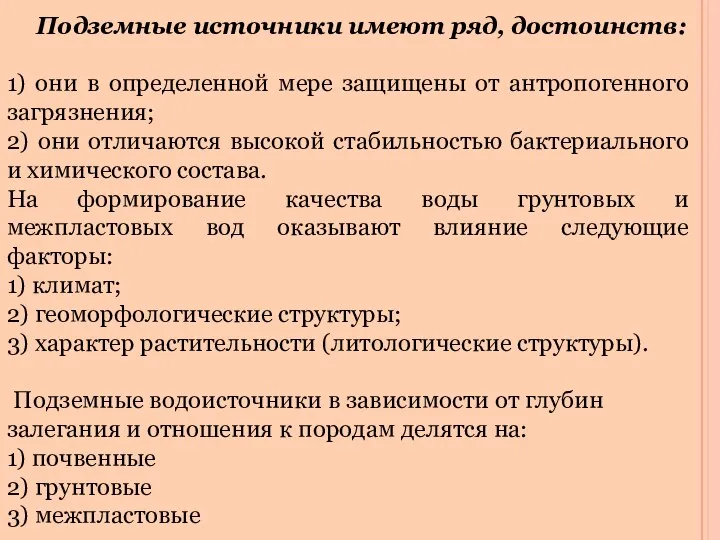 Подземные источники имеют ряд, достоинств:

1) они в определенной мере защищены от антропогенного загрязнения;
2) они отличаются высокой стабильностью бактериального и химического состава.
На формирование качества воды грунтовых и межпластовых вод оказывают влияние следующие факторы:
1) климат;
2) геоморфологические структуры;
3) характер растительности (литологические структуры).

Подземные водоисточники в зависимости от глубин залегания и отношения к породам делятся на:
1) почвенные
2) грунтовые
3) межпластовые